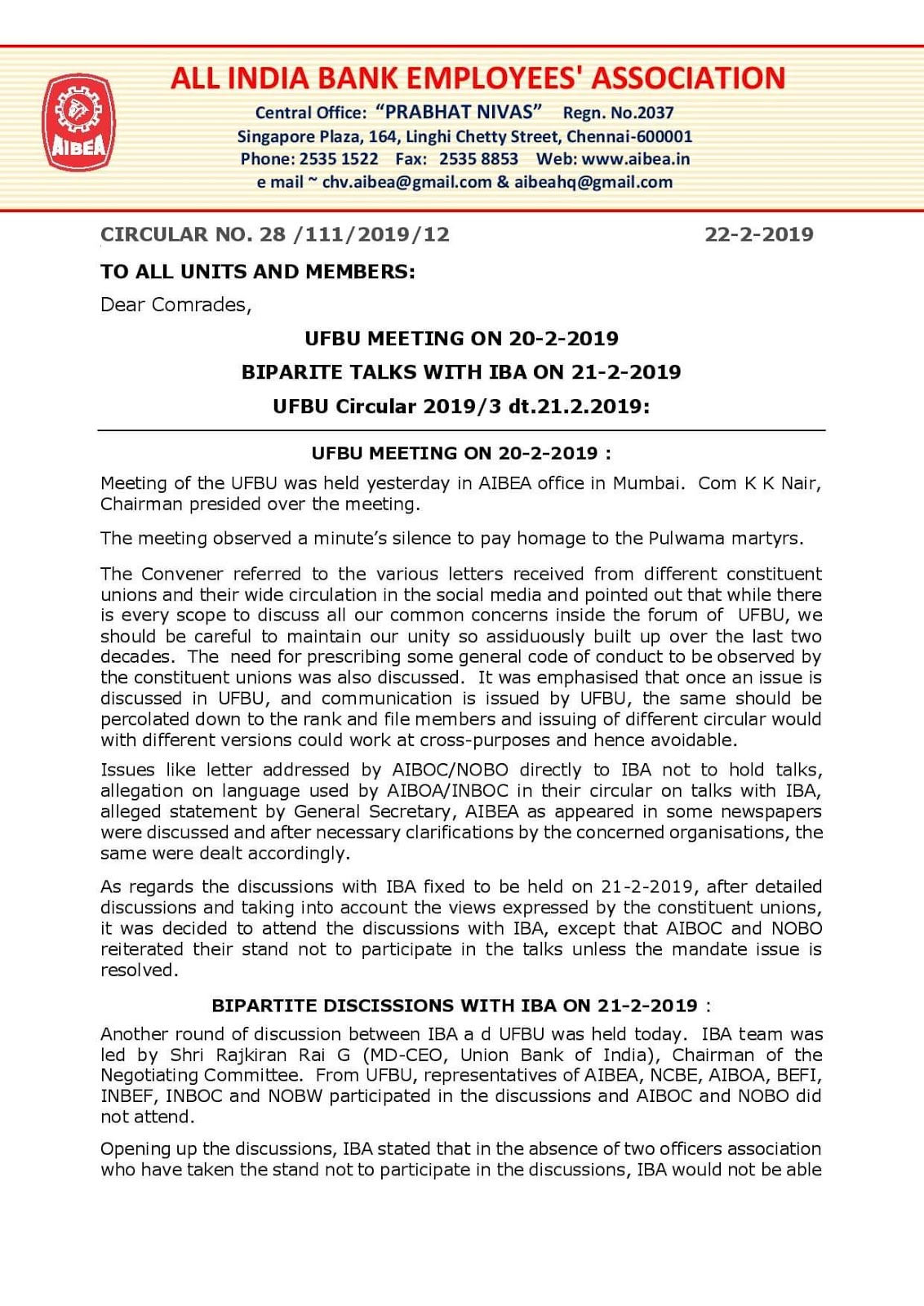 AIBEA

ALL INDIA BANK EMPLOYEES' ASSOCIATION

Central Office: "PRABHAT NIVAS" Regn. No.2037
Singapore Plaza, 164, Linghi Chetty Street, Chennai-600001
Phone: 2535 1522 Fax: 2535 8853 Web: www.aibea.in
e mail ~ chv.aibea@gmail.com & aibeahq@gmail.com

CIRCULAR NO. 28 /111/2019/12 22-2-2019

TO ALL UNITS AND MEMBERS:

Dear Comrades,

UFBU MEETING ON 20-2-2019

BIPARITE TALKS WITH IBA ON 21-2-2019

UFBU Circular 2019/3 dt.21.2.2019:

UFBU MEETING ON 20-2-2019 :

Meeting of the UFBU was held yesterday in AIBEA office in Mumbai. Com K K Nair, Chairman presided over the meeting.

The meeting observed a minute's silence to pay homage to the Pulwama martyrs.

The Convener referred to the various letters received from different constituent unions and their wide circulation in the social media and pointed out that while there is every scope to discuss all our common concerns inside the forum of UFBU, we should be careful to maintain our unity so assiduously built up over the last two decades. The need for prescribing some general code of conduct to be observed by the constituent unions was also discussed. It was emphasised that once an issue is discussed in UFBU, and communication is issued by UFBU, the same should be percolated down to the rank and file members and issuing of different circular would with different versions could work at cross-purposes and hence avoidable.

Issues like letter addressed by AIBOC/NOBO directly to IBA not to hold talks, allegation on language used by AIBOA/INBOC in their circular on talks with IBA, alleged statement by General Secretary, AIBEA as appeared in some newspapers were discussed and after necessary clarifications by the concerned organisations, the same were dealt accordingly.

As regards the discussions with IBA fixed to be held on 21-2-2019, after detailed discussions and taking into account the views expressed by the constituent unions, it was decided to attend the discussions with IBA, except that AIBOC and NOBO reiterated their stand not to participate in the talks unless the mandate issue is resolved.

BIPARTITE DISCISSIONS WITH IBA ON 21-2-2019 :

Another round of discussion between IBA a d UFBU was held today. IBA team was led by Shri Rajkiran Rai G (MD-CEO, Union Bank of India), Chairman of the Negotiating Committee. From UFBU, representatives of AIBEA, NCBE, AIBOA, BEFI, INBEF, INBOC and NOBW participated in the discussions and AIBOC and NOBO did not attend.

Opening up the discussions, IBA stated that in the absence of two officers association who have taken the stand not to participate in the discussions, IBA would not be able